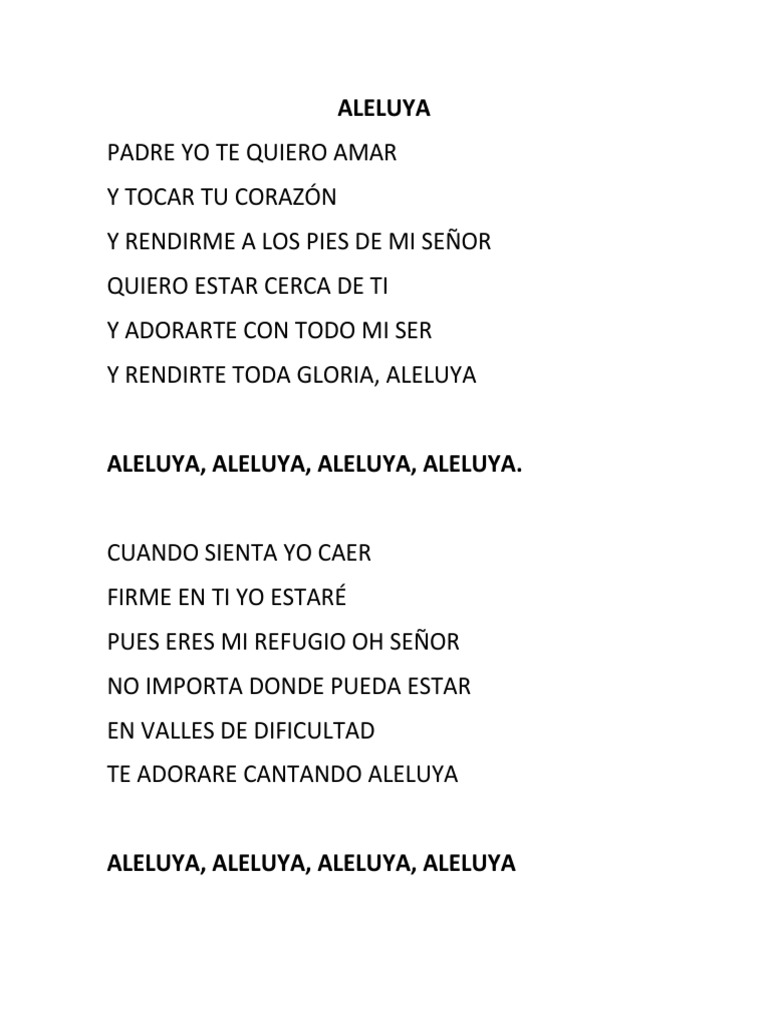 ALELUYA

PADRE YO TE QUIERO AMAR
Y TOCAR TU CORAZÓN
Y RENDIRME A LOS PIES DE MI SEÑOR
QUIERO ESTAR CERCA DE TI
Y ADORARTE CON TODO MI SER
Y RENDIRTE TODA GLORIA, ALELUYA

ALELUYA, ALELUYA, ALELUYA, ALELUYA.

CUANDO SIENTA YO CAER
FIRME EN TI YO ESTARÉ
PUES ERES MI REFUGIO OH SEÑOR
NO IMPORTA DONDE PUEDA ESTAR
EN VALLES DE DIFICULTAD
TE ADORARE CANTANDO ALELUYA

ALELUYA, ALELUYA, ALELUYA, ALELUYA